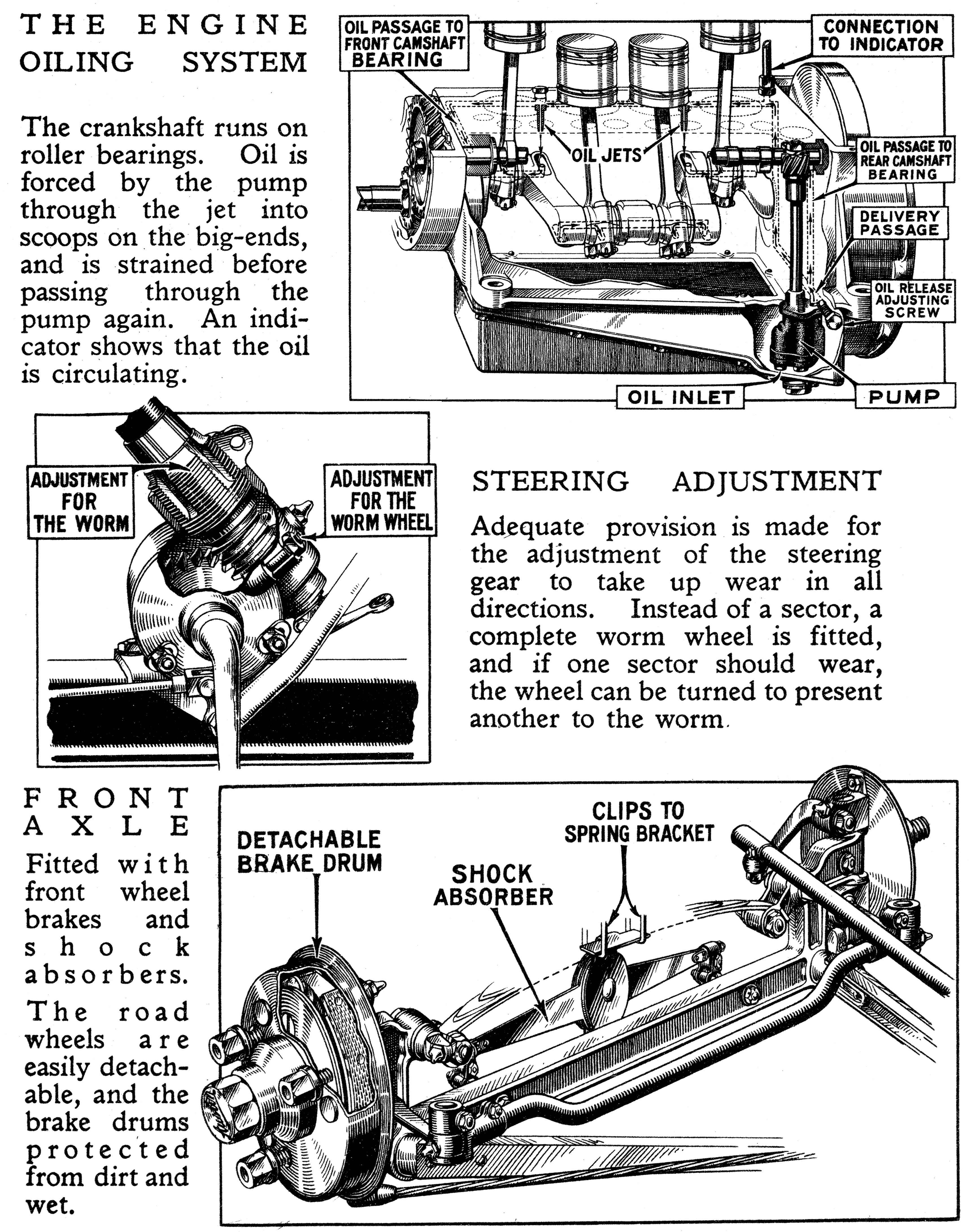 THE ENGINE OILING SYSTEM

The crankshaft runs on roller bearings. Oil is forced by the pump through the jet into scoops on the big-ends, and is strained before passing through the pump again. An indicator shows that the oil is circulating.

OIL PASSAGE TO FRONT CAMSHAFT BEARING

CONNECTION TO INDICATOR

OIL JETS

OIL PASSAGE TO REAR CAMSHAFT BEARING

DELIVERY PASSAGE

OIL RELEASE ADJUSTING SCREW

OIL INLET

PUMP

ADJUSTMENT FOR THE WORM

ADJUSTMENT FOR THE WORM WHEEL

STEERING ADJUSTMENT

Adequate provision is made for the adjustment of the steering gear to take up wear in all directions. Instead of a sector, a complete worm wheel is fitted, and if one sector should wear, the wheel can be turned to present another to the worm.

FRONT AXLE

Fitted with front wheel brakes and shock absorbers.

The road wheels are easily detachable, and the brake drums protected from dirt and wet.

DETACHABLE BRAKE DRUM

SHOCK ABSORBER

CLIPS TO SPRING BRACKET